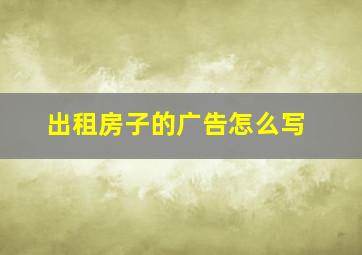 出租房子的广告怎么写